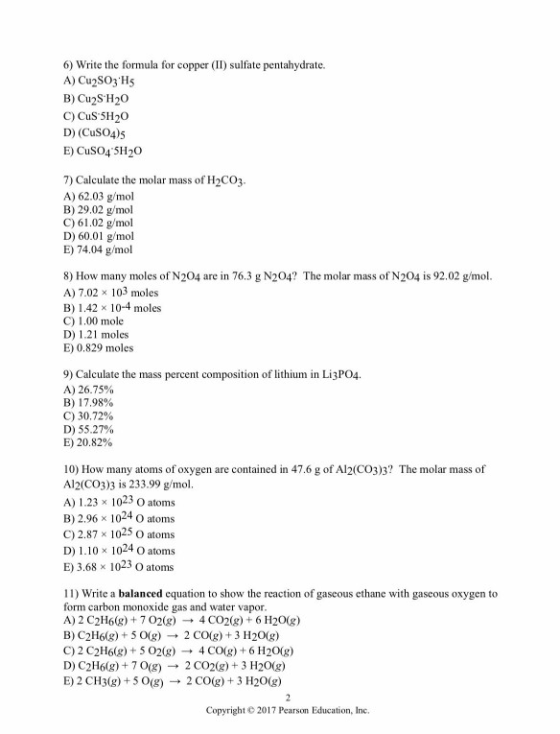 6) Write the formula for copper (II) sulfate pentahydrate.
A) $Cu_2SO_3 \cdot H_5$
B) $Cu_2S \cdot H_2O$
C) $CuS \cdot 5H_2O$
D) $(CuSO_4)_5$
E) $CuSO_4 \cdot 5H_2O$

7) Calculate the molar mass of $H_2CO_3$.
A) 62.03 g/mol
B) 29.02 g/mol
C) 61.02 g/mol
D) 60.01 g/mol
E) 74.04 g/mol

8) How many moles of $N_2O_4$ are in 76.3 g $N_2O_4$? The molar mass of $N_2O_4$ is 92.02 g/mol.
A) $7.02 \times 10^3$ moles
B) $1.42 \times 10^{-4}$ moles
C) 1.00 mole
D) 1.21 moles
E) 0.829 moles

9) Calculate the mass percent composition of lithium in $Li_3PO_4$.
A) 26.75%
B) 17.98%
C) 30.72%
D) 55.27%
E) 20.82%

10) How many atoms of oxygen are contained in 47.6 g of $Al_2(CO_3)_3$? The molar mass of $Al_2(CO_3)_3$ is 233.99 g/mol.
A) $1.23 \times 10^{23}$ O atoms
B) $2.96 \times 10^{24}$ O atoms
C) $2.87 \times 10^{25}$ O atoms
D) $1.10 \times 10^{24}$ O atoms
E) $3.68 \times 10^{23}$ O atoms

11) Write a balanced equation to show the reaction of gaseous ethane with gaseous oxygen to form carbon monoxide gas and water vapor.
A) $2 C_2H_6(g) + 7 O_2(g) \rightarrow 4 CO_2(g) + 6 H_2O(g)$
B) $C_2H_6(g) + 5 O(g) \rightarrow 2 CO(g) + 3 H_2O(g)$
C) $2 C_2H_6(g) + 5 O_2(g) \rightarrow 4 CO(g) + 6 H_2O(g)$
D) $C_2H_6(g) + 7 O(g) \rightarrow 2 CO_2(g) + 3 H_2O(g)$
E) $2 CH_3(g) + 5 O(g) \rightarrow 2 CO(g) + 3 H_2O(g)$

2
Copyright © 2017 Pearson Education, Inc.